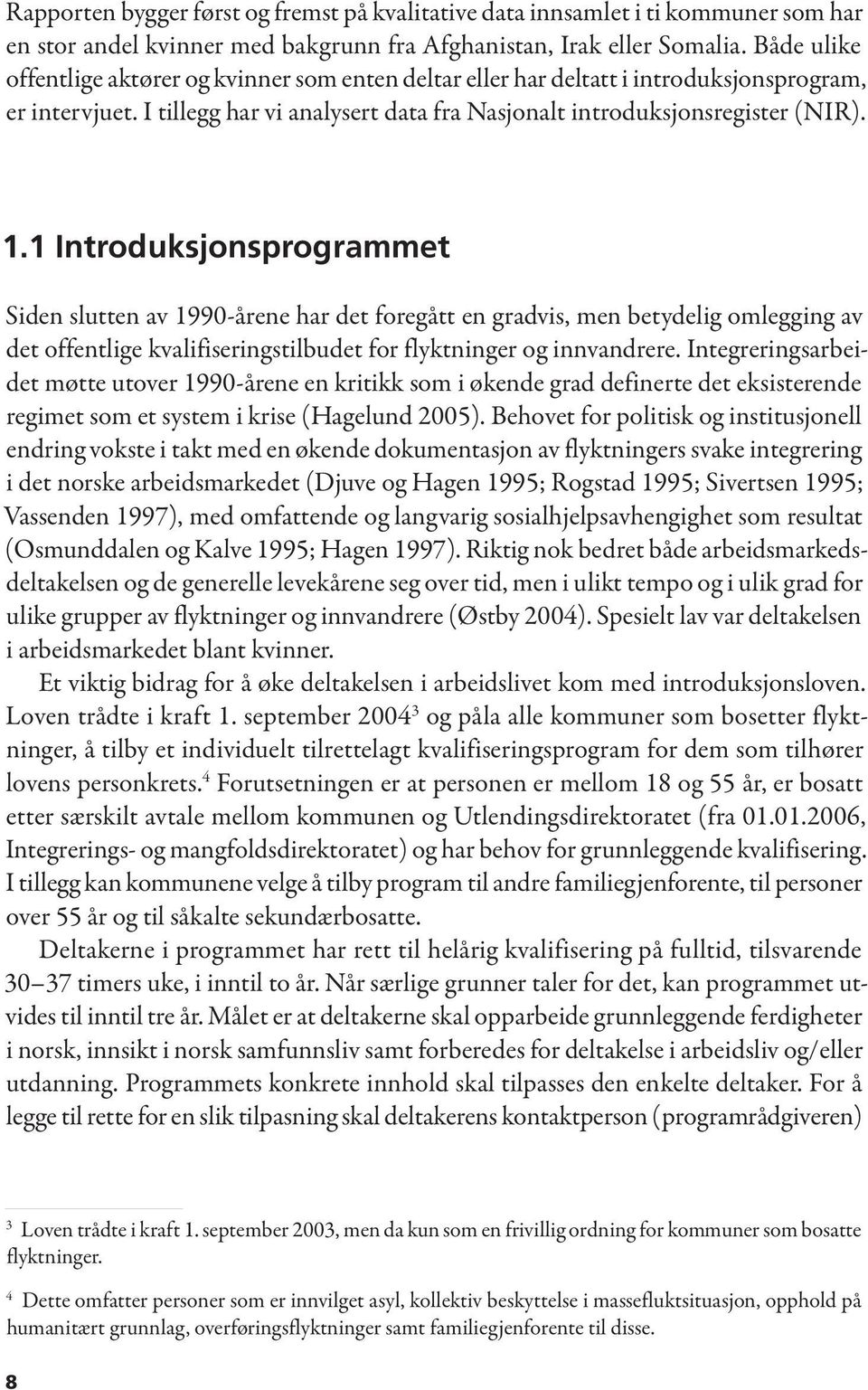 Rapporten bygger først og fremst på kvalitative data innsamlet i ti kommuner som har en stor andel kvinner med bakgrunn fra Afghanistan, Irak eller Somalia. Både ulike offentlige aktører og kvinner som enten deltar eller har deltatt i introduksjonsprogram, er intervjuet. I tillegg har vi analysert data fra Nasjonalt introduksjonsregister (NIR).

1.1 Introduksjonsprogrammet

Siden slutten av 1990-årene har det foregått en gradvis, men betydelig omlegging av det offentlige kvalifiseringstilbudet for flyktninger og innvandrere. Integreringsarbeidet møtte utover 1990-årene en kritikk som i økende grad definerte det eksisterende regimet som et system i krise (Hagelund 2005). Behovet for politisk og institusjonell endring vokste i takt med en økende dokumentasjon av flyktningers svake integrering i det norske arbeidsmarkedet (Djuve og Hagen 1995; Rogstad 1995; Sivertsen 1995; Vassenden 1997), med omfattende og langvarig sosialhjelpsavhengighet som resultat (Osmunddalen og Kalve 1995; Hagen 1997). Riktig nok bedret både arbeidsmarkedsdeltakelsen og de generelle levekårene seg over tid, men i ulikt tempo og i ulik grad for ulike grupper av flyktninger og innvandrere (Østby 2004). Spesielt lav var deltakelsen i arbeidsmarkedet blant kvinner.

Et viktig bidrag for å øke deltakelsen i arbeidslivet kom med introduksjonsloven. Loven trådte i kraft 1. september 2004$^3$ og påla alle kommuner som bosetter flyktninger, å tilby et individuelt tilrettelagt kvalifiseringsprogram for dem som tilhører lovens personkrets.$^4$ Forutsetningen er at personen er mellom 18 og 55 år, er bosatt etter særskilt avtale mellom kommunen og Utlendingsdirektoratet (fra 01.01.2006, Integrerings- og mangfoldsdirektoratet) og har behov for grunnleggende kvalifisering. I tillegg kan kommunene velge å tilby program til andre familiegjenforente, til personer over 55 år og til såkalte sekundærbosatte.

Deltakerne i programmet har rett til helårig kvalifisering på fulltid, tilsvarende 30–37 timers uke, i inntil to år. Når særlige grunner taler for det, kan programmet utvides til inntil tre år. Målet er at deltakerne skal opparbeide grunnleggende ferdigheter i norsk, innsikt i norsk samfunnsliv samt forberedes for deltakelse i arbeidsliv og/eller utdanning. Programmets konkrete innhold skal tilpasses den enkelte deltaker. For å legge til rette for en slik tilpasning skal deltakerens kontaktperson (programrådgiveren)

$^3$ Loven trådte i kraft 1. september 2003, men da kun som en frivillig ordning for kommuner som bosatte flyktninger.

$^4$ Dette omfatter personer som er innvilget asyl, kollektiv beskyttelse i massefluktsituasjon, opphold på humanitært grunnlag, overføringsflyktninger samt familiegjenforente til disse.

8